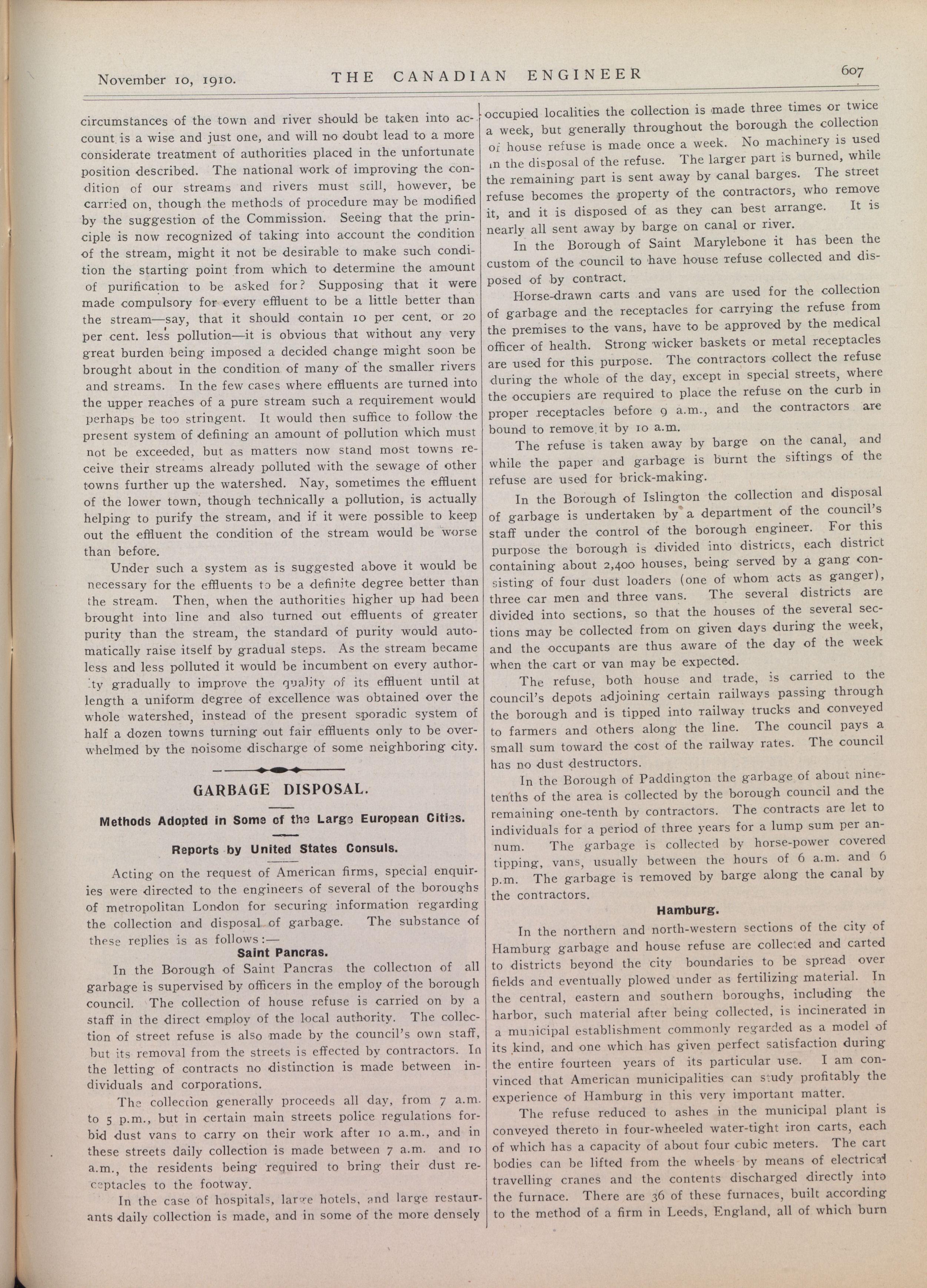 November 10, 1910. THE CANADIAN ENGINEER 607

circumstances of the town and river should be taken into account is a wise and just one, and will no doubt lead to a more considerate treatment of authorities placed in the unfortunate position described. The national work of improving the condition of our streams and rivers must still, however, be carried on, though the methods of procedure may be modified by the suggestion of the Commission. Seeing that the principle is now recognized of taking into account the condition of the stream, might it not be desirable to make such condition the starting point from which to determine the amount of purification to be asked for? Supposing that it were made compulsory for every effluent to be a little better than the stream—say, that it should contain 10 per cent. or 20 per cent. less pollution—it is obvious that without any very great burden being imposed a decided change might soon be brought about in the condition of many of the smaller rivers and streams. In the few cases where effluents are turned into the upper reaches of a pure stream such a requirement would perhaps be too stringent. It would then suffice to follow the present system of defining an amount of pollution which must not be exceeded, but as matters now stand most towns receive their streams already polluted with the sewage of other towns further up the watershed. Nay, sometimes the effluent of the lower town, though technically a pollution, is actually helping to purify the stream, and if it were possible to keep out the effluent the condition of the stream would be worse than before.

Under such a system as is suggested above it would be necessary for the effluents to be a definite degree better than the stream. Then, when the authorities higher up had been brought into line and also turned out effluents of greater purity than the stream, the standard of purity would automatically raise itself by gradual steps. As the stream became less and less polluted it would be incumbent on every authority gradually to improve the quality of its effluent until at length a uniform degree of excellence was obtained over the whole watershed, instead of the present sporadic system of half a dozen towns turning out fair effluents only to be overwhelmed by the noisome discharge of some neighboring city.

GARBAGE DISPOSAL.

Methods Adopted in Some of the Large European Cities.

Reports by United States Consuls.

Acting on the request of American firms, special enquiries were directed to the engineers of several of the boroughs of metropolitan London for securing information regarding the collection and disposal of garbage. The substance of these replies is as follows:—

Saint Pancras.

In the Borough of Saint Pancras the collection of all garbage is supervised by officers in the employ of the borough council. The collection of house refuse is carried on by a staff in the direct employ of the local authority. The collection of street refuse is also made by the council's own staff, but its removal from the streets is effected by contractors. In the letting of contracts no distinction is made between individuals and corporations.

The collection generally proceeds all day, from 7 a.m. to 5 p.m., but in certain main streets police regulations forbid dust vans to carry on their work after 10 a.m., and in these streets daily collection is made between 7 a.m. and 10 a.m., the residents being required to bring their dust receptacles to the footway.

In the case of hospitals, large hotels, and large restaurants daily collection is made, and in some of the more densely occupied localities the collection is made three times or twice a week, but generally throughout the borough the collection of house refuse is made once a week. No machinery is used in the disposal of the refuse. The larger part is burned, while the remaining part is sent away by canal barges. The street refuse becomes the property of the contractors, who remove it, and it is disposed of as they can best arrange. It is nearly all sent away by barge on canal or river.

In the Borough of Saint Marylebone it has been the custom of the council to have house refuse collected and disposed of by contract.

Horse-drawn carts and vans are used for the collection of garbage and the receptacles for carrying the refuse from the premises to the vans, have to be approved by the medical officer of health. Strong wicker baskets or metal receptacles are used for this purpose. The contractors collect the refuse during the whole of the day, except in special streets, where the occupiers are required to place the refuse on the curb in proper receptacles before 9 a.m., and the contractors are bound to remove it by 10 a.m.

The refuse is taken away by barge on the canal, and while the paper and garbage is burnt the siftings of the refuse are used for brick-making.

In the Borough of Islington the collection and disposal of garbage is undertaken by a department of the council's staff under the control of the borough engineer. For this purpose the borough is divided into districts, each district containing about 2,400 houses, being served by a gang consisting of four dust loaders (one of whom acts as ganger), three car men and three vans. The several districts are divided into sections, so that the houses of the several sections may be collected from on given days during the week, and the occupants are thus aware of the day of the week when the cart or van may be expected.

The refuse, both house and trade, is carried to the council's depots adjoining certain railways passing through the borough and is tipped into railway trucks and conveyed to farmers and others along the line. The council pays a small sum toward the cost of the railway rates. The council has no dust destructors.

In the Borough of Paddington the garbage of about nine-tenths of the area is collected by the borough council and the remaining one-tenth by contractors. The contracts are let to individuals for a period of three years for a lump sum per annum. The garbage is collected by horse-power covered tipping, vans, usually between the hours of 6 a.m. and 6 p.m. The garbage is removed by barge along the canal by the contractors.

Hamburg.

In the northern and north-western sections of the city of Hamburg garbage and house refuse are collected and carted to districts beyond the city boundaries to be spread over fields and eventually plowed under as fertilizing material. In the central, eastern and southern boroughs, including the harbor, such material after being collected, is incinerated in a municipal establishment commonly regarded as a model of its kind, and one which has given perfect satisfaction during the entire fourteen years of its particular use. I am convinced that American municipalities can study profitably the experience of Hamburg in this very important matter.

The refuse reduced to ashes in the municipal plant is conveyed thereto in four-wheeled water-tight iron carts, each of which has a capacity of about four cubic meters. The cart bodies can be lifted from the wheels by means of electrical travelling cranes and the contents discharged directly into the furnace. There are 36 of these furnaces, built according to the method of a firm in Leeds, England, all of which burn